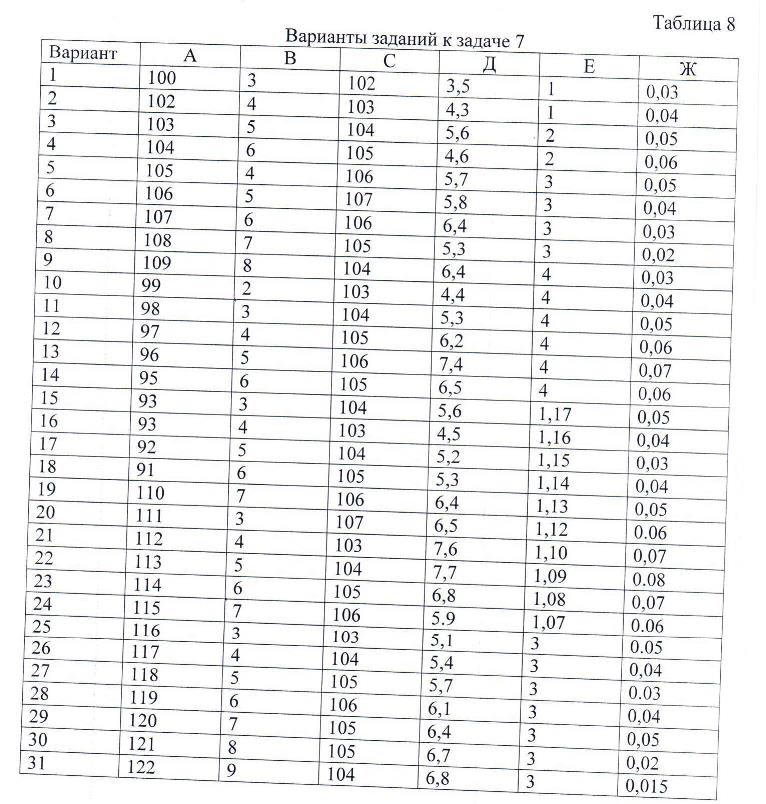 Таблица 8

Варианты заданий к задаче 7

| Вариант | А | В | С | Д | Е | Ж |
|---|---|---|---|---|---|---|
| 1 | 100 | 3 | 102 | 3,5 | 1 | 0,03 |
| 2 | 102 | 4 | 103 | 4,3 | 1 | 0,04 |
| 3 | 103 | 5 | 104 | 5,6 | 2 | 0,05 |
| 4 | 104 | 6 | 105 | 4,6 | 2 | 0,06 |
| 5 | 105 | 4 | 106 | 5,7 | 3 | 0,05 |
| 6 | 106 | 5 | 107 | 5,8 | 3 | 0,04 |
| 7 | 107 | 6 | 106 | 6,4 | 3 | 0,03 |
| 8 | 108 | 7 | 105 | 5,3 | 3 | 0,02 |
| 9 | 109 | 8 | 104 | 6,4 | 4 | 0,03 |
| 10 | 99 | 2 | 103 | 4,4 | 4 | 0,04 |
| 11 | 98 | 3 | 104 | 5,3 | 4 | 0,05 |
| 12 | 97 | 4 | 105 | 6,2 | 4 | 0,06 |
| 13 | 96 | 5 | 106 | 7,4 | 4 | 0,07 |
| 14 | 95 | 6 | 105 | 6,5 | 4 | 0,06 |
| 15 | 93 | 3 | 104 | 5,6 | 1,17 | 0,05 |
| 16 | 93 | 4 | 103 | 4,5 | 1,16 | 0,04 |
| 17 | 92 | 5 | 104 | 5,2 | 1,15 | 0,03 |
| 18 | 91 | 6 | 105 | 5,3 | 1,14 | 0,04 |
| 19 | 110 | 7 | 106 | 6,4 | 1,13 | 0,05 |
| 20 | 111 | 3 | 107 | 6,5 | 1,12 | 0.06 |
| 21 | 112 | 4 | 103 | 7,6 | 1,10 | 0,07 |
| 22 | 113 | 5 | 104 | 7,7 | 1,09 | 0.08 |
| 23 | 114 | 6 | 105 | 6,8 | 1,08 | 0,07 |
| 24 | 115 | 7 | 106 | 5.9 | 1,07 | 0.06 |
| 25 | 116 | 3 | 103 | 5,1 | 3 | 0.05 |
| 26 | 117 | 4 | 104 | 5,4 | 3 | 0,04 |
| 27 | 118 | 5 | 105 | 5,7 | 3 | 0.03 |
| 28 | 119 | 6 | 106 | 6,1 | 3 | 0,04 |
| 29 | 120 | 7 | 105 | 6,4 | 3 | 0,05 |
| 30 | 121 | 8 | 105 | 6,7 | 3 | 0,02 |
| 31 | 122 | 9 | 104 | 6,8 | 3 | 0,015 |